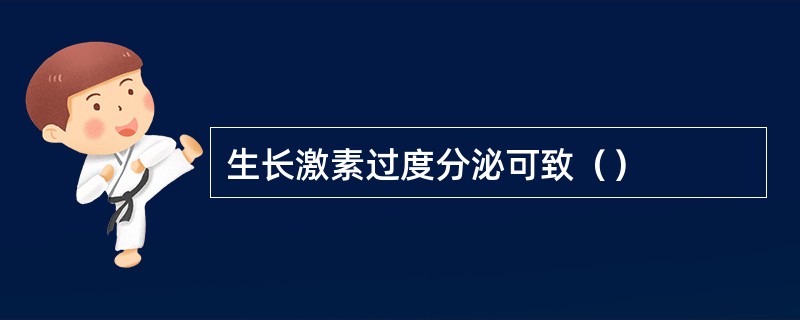 生长激素过度分泌可致（）